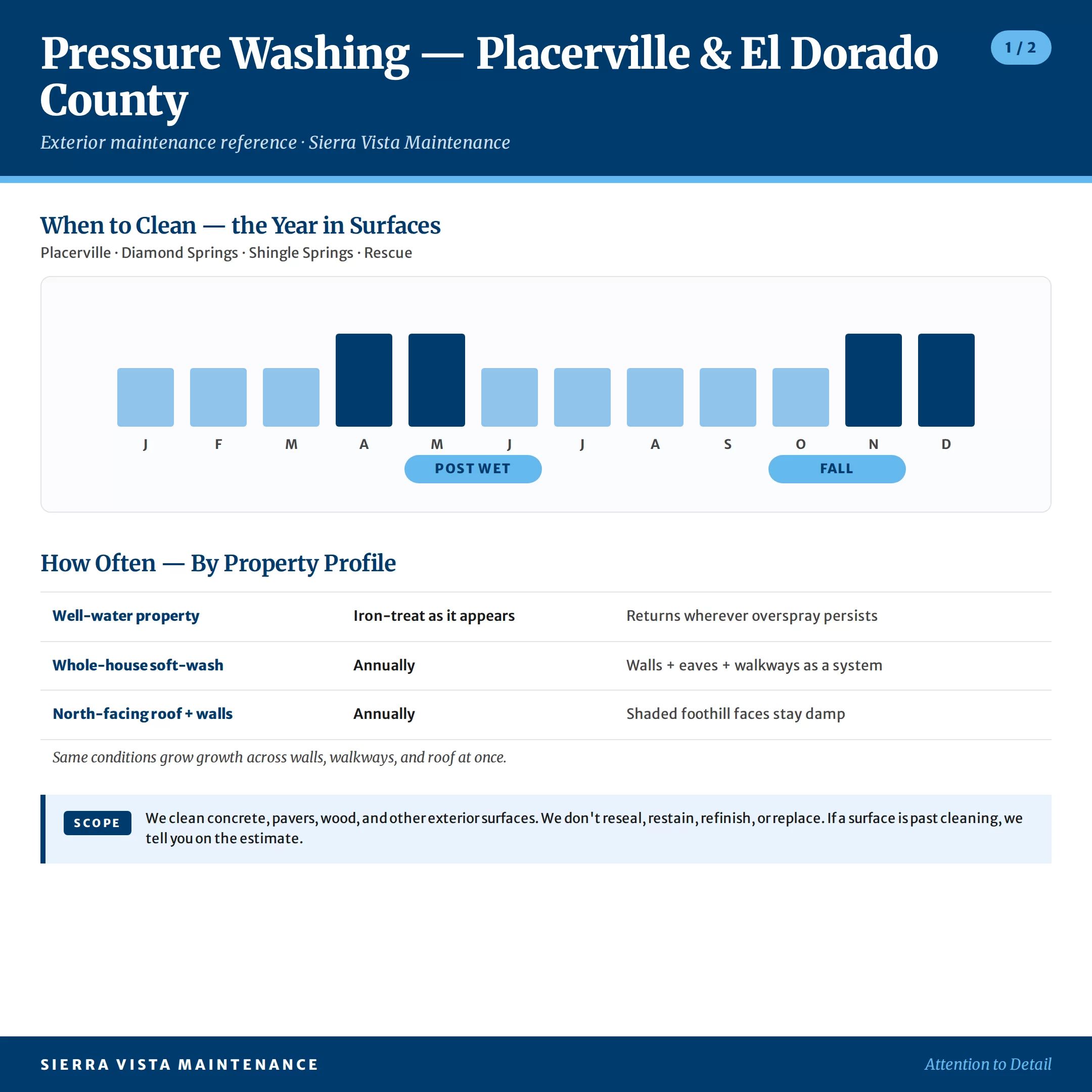 Pressure Washing — Placerville & El Dorado County

1 / 2

Exterior maintenance reference · Sierra Vista Maintenance

When to Clean — the Year in Surfaces

Placerville · Diamond Springs · Shingle Springs · Rescue

J F M A M J J A S O N D

POST WET

FALL

How Often — By Property Profile

| Well-water property | Iron-treat as it appears | Returns wherever overspray persists |
|---|---|---|
| Whole-house soft-wash | Annually | Walls + eaves + walkways as a system |
| North-facing roof + walls | Annually | Shaded foothill faces stay damp |

Same conditions grow growth across walls, walkways, and roof at once.

SCOPE

We clean concrete, pavers, wood, and other exterior surfaces. We don't reseal, restain, refinish, or replace. If a surface is past cleaning, we tell you on the estimate.

SIERRA VISTA MAINTENANCE

Attention to Detail